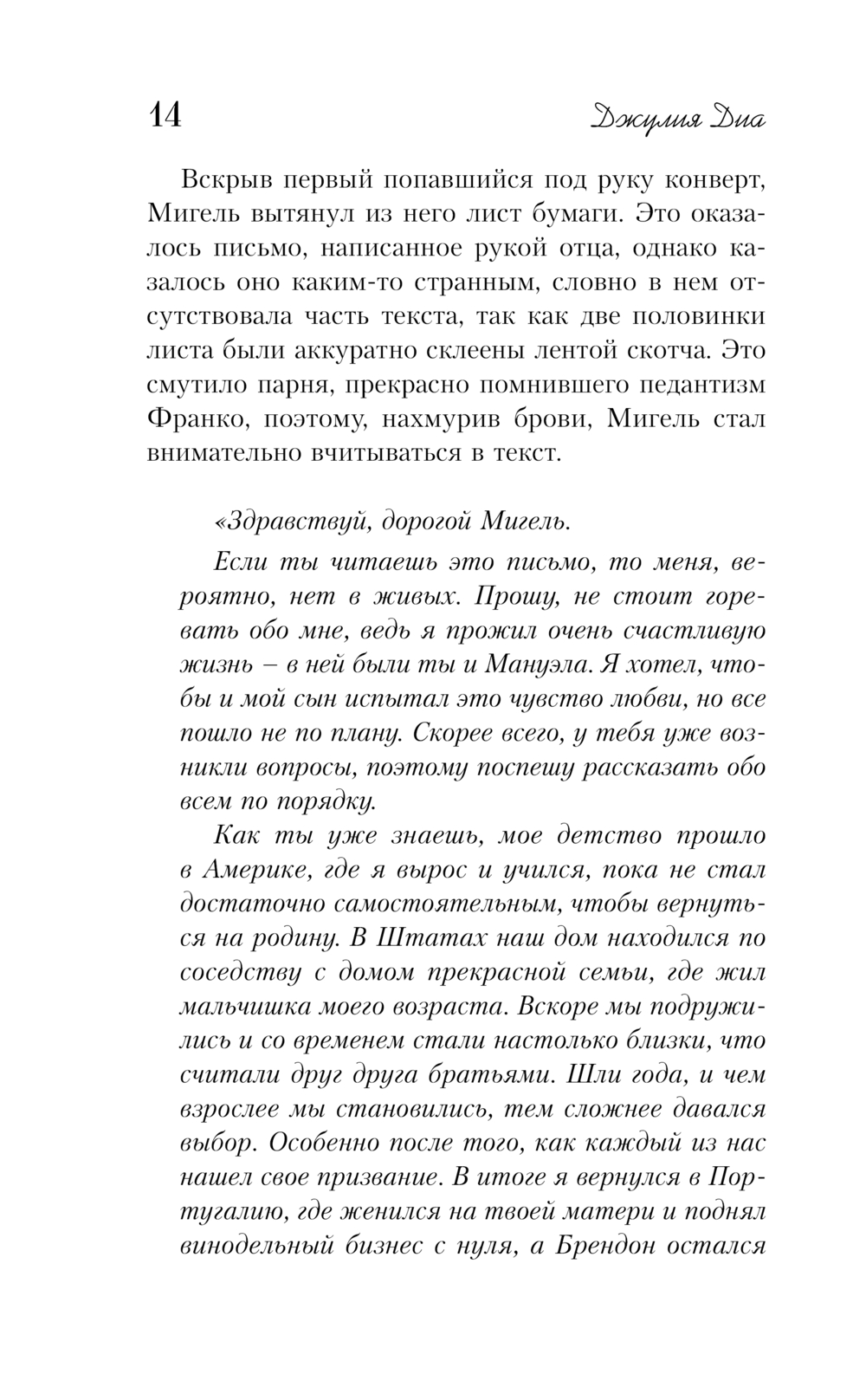 14 Джулия Диа

Вскрыв первый попавшийся под руку конверт, Мигель вытянул из него лист бумаги. Это оказалось письмо, написанное рукой отца, однако казалось оно каким-то странным, словно в нем отсутствовала часть текста, так как две половинки листа были аккуратно склеены лентой скотча. Это смутило парня, прекрасно помнившего педантизм Франко, поэтому, нахмурив брови, Мигель стал внимательно вчитываться в текст.

«Здравствуй, дорогой Мигель.

Если ты читаешь это письмо, то меня, вероятно, нет в живых. Прошу, не стоит горевать обо мне, ведь я прожил очень счастливую жизнь – в ней были ты и Мануэла. Я хотел, чтобы и мой сын испытал это чувство любви, но все пошло не по плану. Скорее всего, у тебя уже возникли вопросы, поэтому поспешу рассказать обо всем по порядку.

Как ты уже знаешь, мое детство прошло в Америке, где я вырос и учился, пока не стал достаточно самостоятельным, чтобы вернуться на родину. В Штатах наш дом находился по соседству с домом прекрасной семьи, где жил мальчишка моего возраста. Вскоре мы подружились и со временем стали настолько близки, что считали друг друга братьями. Шли года, и чем взрослее мы становились, тем сложнее давался выбор. Особенно после того, как каждый из нас нашел свое призвание. В итоге я вернулся в Португалию, где женился на твоей матери и поднял винодельный бизнес с нуля, а Брендон остался